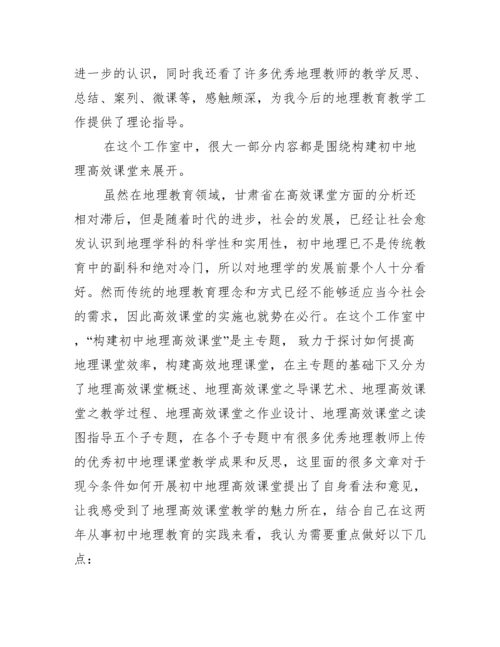 进一步的认识，同时我还看了许多优秀地理教师的教学反思、总结、案列、微课等，感触颇深，为我今后的地理教育教学工作提供了理论指导。

在这个工作室中，很大一部分内容都是围绕构建初中地理高效课堂来展开。

虽然在地理教育领域，甘肃省在高效课堂方面的分析还相对滞后，但是随着时代的进步，社会的发展，已经让社会愈发认识到地理学科的科学性和实用性，初中地理已不是传统教育中的副科和绝对冷门，所以对地理学的发展前景个人十分看好。然而传统的地理教育理念和方式已经不能够适应当今社会的需求，因此高效课堂的实施也就势在必行。在这个工作室中，“构建初中地理高效课堂”是主专题，致力于探讨如何提高地理课堂效率，构建高效地理课堂，在主专题的基础下又分为了地理高效课堂概述、地理高效课堂之导课艺术、地理高效课堂之教学过程、地理高效课堂之作业设计、地理高效课堂之读图指导五个子专题，在各个子专题中有很多优秀地理教师上传的优秀初中地理课堂教学成果和反思，这里面的很多文章对于现今条件如何开展初中地理高效课堂提出了自身看法和意见，让我感受到了地理高效课堂教学的魅力所在，结合自己在这两年从事初中地理教育的实践来看，我认为需要重点做好以下几点：